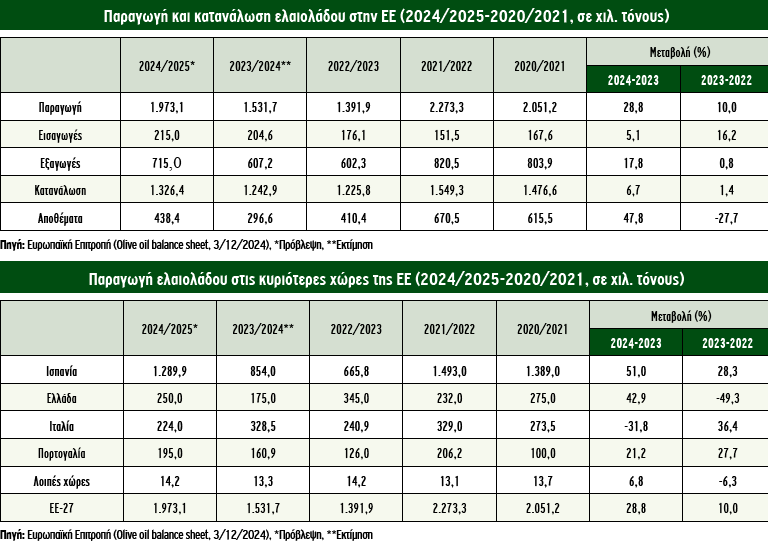 Παραγωγή και κατανάλωση ελαιολάδου στην ΕΕ (2024/2025-2020/2021, σε χιλ. τόνους)

| | 2024/2025* | 2023/2024** | 2022/2023 | 2021/2022 | 2020/2021 | Μεταβολή (%) 2024-2023 | Μεταβολή (%) 2023-2022 |
|---|---|---|---|---|---|---|---|
| Παραγωγή | 1.973,1 | 1.531,7 | 1.391,9 | 2.273,3 | 2.051,2 | 28,8 | 10,0 |
| Εισαγωγές | 215,0 | 204,6 | 176,1 | 151,5 | 167,6 | 5,1 | 16,2 |
| Εξαγωγές | 715,0 | 607,2 | 602,3 | 820,5 | 803,9 | 17,8 | 0,8 |
| Κατανάλωση | 1.326,4 | 1.242,9 | 1.225,8 | 1.549,3 | 1.476,6 | 6,7 | 1,4 |
| Αποθέματα | 438,4 | 296,6 | 410,4 | 670,5 | 615,5 | 47,8 | -27,7 |

Πηγή: Ευρωπαϊκή Επιτροπή (Olive oil balance sheet, 3/12/2024), *Πρόβλεψη, **Εκτίμηση

Παραγωγή ελαιολάδου στις κυριότερες χώρες της ΕΕ (2024/2025-2020/2021, σε χιλ. τόνους)

| | 2024/2025* | 2023/2024** | 2022/2023 | 2021/2022 | 2020/2021 | Μεταβολή (%) 2024-2023 | Μεταβολή (%) 2023-2022 |
|---|---|---|---|---|---|---|---|
| Ισπανία | 1.289,9 | 854,0 | 665,8 | 1.493,0 | 1.389,0 | 51,0 | 28,3 |
| Ελλάδα | 250,0 | 175,0 | 345,0 | 232,0 | 275,0 | 42,9 | -49,3 |
| Ιταλία | 224,0 | 328,5 | 240,9 | 329,0 | 273,5 | -31,8 | 36,4 |
| Πορτογαλία | 195,0 | 160,9 | 126,0 | 206,2 | 100,0 | 21,2 | 27,7 |
| Λοιπές χώρες | 14,2 | 13,3 | 14,2 | 13,1 | 13,7 | 6,8 | -6,3 |
| ΕΕ-27 | 1.973,1 | 1.531,7 | 1.391,9 | 2.273,3 | 2.051,2 | 28,8 | 10,0 |

Πηγή: Ευρωπαϊκή Επιτροπή (Olive oil balance sheet, 3/12/2024), *Πρόβλεψη, **Εκτίμηση